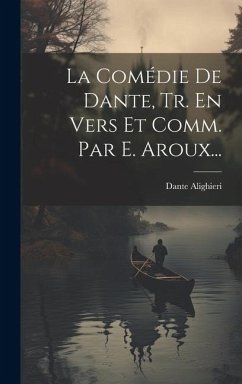 La Comédie De Dante, Tr. En Vers Et Comm. Par E. Aroux...

Dante Alighieri